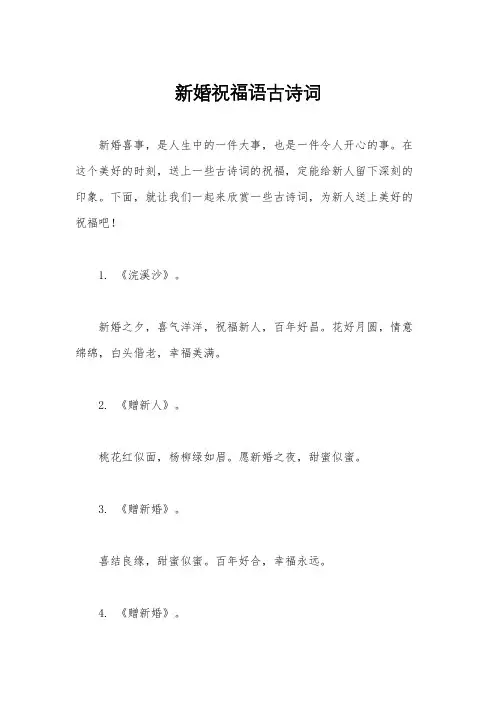 新婚祝福语古诗词

新婚喜事，是人生中的一件大事，也是一件令人开心的事。在这个美好的时刻，送上一些古诗词的祝福，定能给新人留下深刻的印象。下面，就让我们一起来欣赏一些古诗词，为新人送上美好的祝福吧！

1. 《浣溪沙》。

新婚之夕，喜气洋洋，祝福新人，百年好昌。花好月圆，情意绵绵，白头偕老，幸福美满。

2. 《赠新人》。

桃花红似面，杨柳绿如眉。愿新婚之夜，甜蜜似蜜。

3. 《赠新婚》。

喜结良缘，甜蜜似蜜。百年好合，幸福永远。

4. 《赠新婚》。